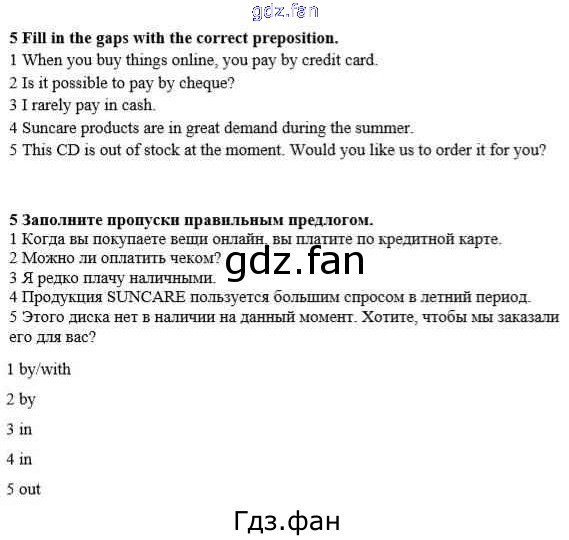 gdz.fan

**5 Fill in the gaps with the correct preposition.**
1 When you buy things online, you pay by credit card.
2 Is it possible to pay by cheque?
3 I rarely pay in cash.
4 Suncare products are in great demand during the summer.
5 This CD is out of stock at the moment. Would you like us to order it for you?

**5 Заполните пропуски правильным предлогом.**
1 Когда вы покупаете вещи онлайн, вы платите по кредитной карте.
2 Можно ли оплатить чеком?
3 Я редко плачу наличными.
4 Продукция SUNCARE пользуется большим спросом в летний период.
5 Этого диска нет в наличии на данный момент. Хотите, чтобы мы заказали его для вас?

gdz.fan

1 by/with

2 by

3 in

4 in

5 out

Гдз.фан